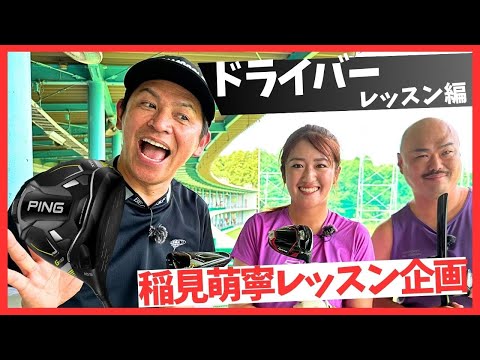 ドライバー
レッスン編

PING

稲見萌寧レッスン企画